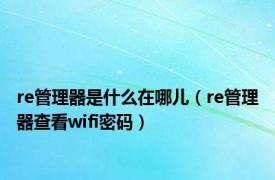 re管理器是什么在哪儿（re管理器查看wifi密码）